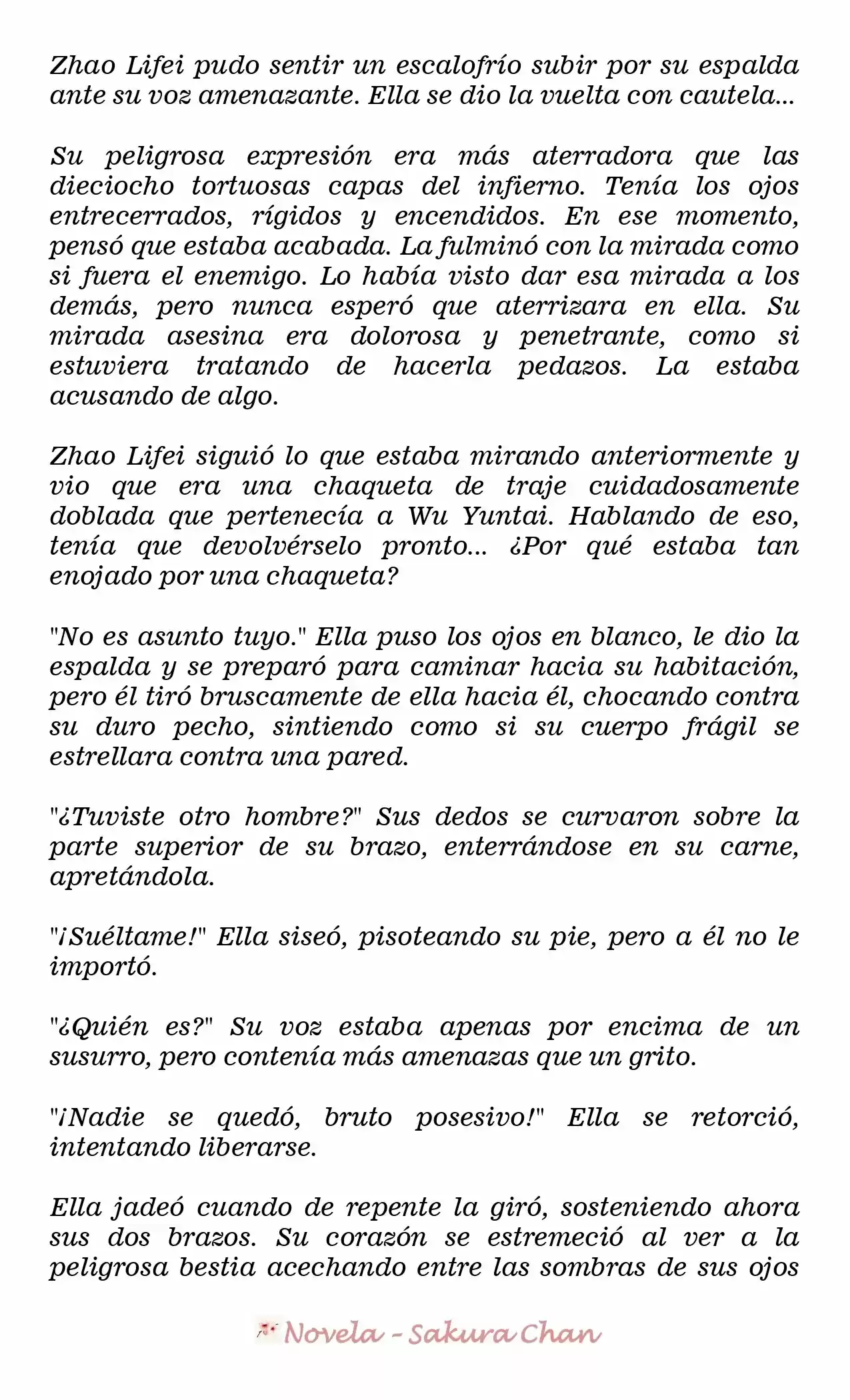 Zhao Lifei pudo sentir un escalofrío subir por su espalda ante su voz amenazante. Ella se dio la vuelta con cautela...

Su peligrosa expresión era más aterradora que las dieciocho tortuosas capas del infierno. Tenía los ojos entrecerrados, rígidos y encendidos. En ese momento, pensó que estaba acabada. La fulminó con la mirada como si fuera el enemigo. Lo había visto dar esa mirada a los demás, pero nunca esperó que aterrizara en ella. Su mirada asesina era dolorosa y penetrante, como si estuviera tratando de hacerla pedazos. La estaba acusando de algo.

Zhao Lifei siguió lo que estaba mirando anteriormente y vio que era una chaqueta de traje cuidadosamente doblada que pertenecía a Wu Yuntai. Hablando de eso, tenía que devolvérselo pronto... ¿Por qué estaba tan enojado por una chaqueta?

"No es asunto tuyo." Ella puso los ojos en blanco, le dio la espalda y se preparó para caminar hacia su habitación, pero él tiró bruscamente de ella hacia él, chocando contra su duro pecho, sintiendo como si su cuerpo frágil se estrellara contra una pared.

"¿Tuviste otro hombre?" Sus dedos se curvaron sobre la parte superior de su brazo, enterrándose en su carne, apretándola.

"¡Suéltame!" Ella siseó, pisoteando su pie, pero a él no le importó.

"¿Quién es?" Su voz estaba apenas por encima de un susurro, pero contenía más amenazas que un grito.

"¡Nadie se quedó, bruto posesivo!" Ella se retorció, intentando liberarse.

Ella jadeó cuando de repente la giró, sosteniendo ahora sus dos brazos. Su corazón se estremeció al ver a la peligrosa bestia acechando entre las sombras de sus ojos

Novela - Sakura Chan